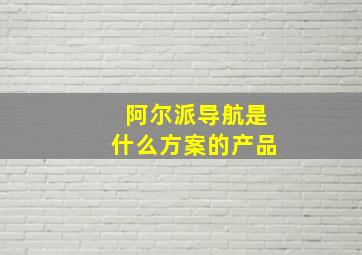 阿尔派导航是
什么方案的产品